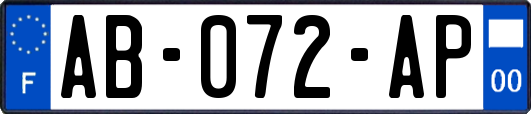 F

AB-072-AP

00